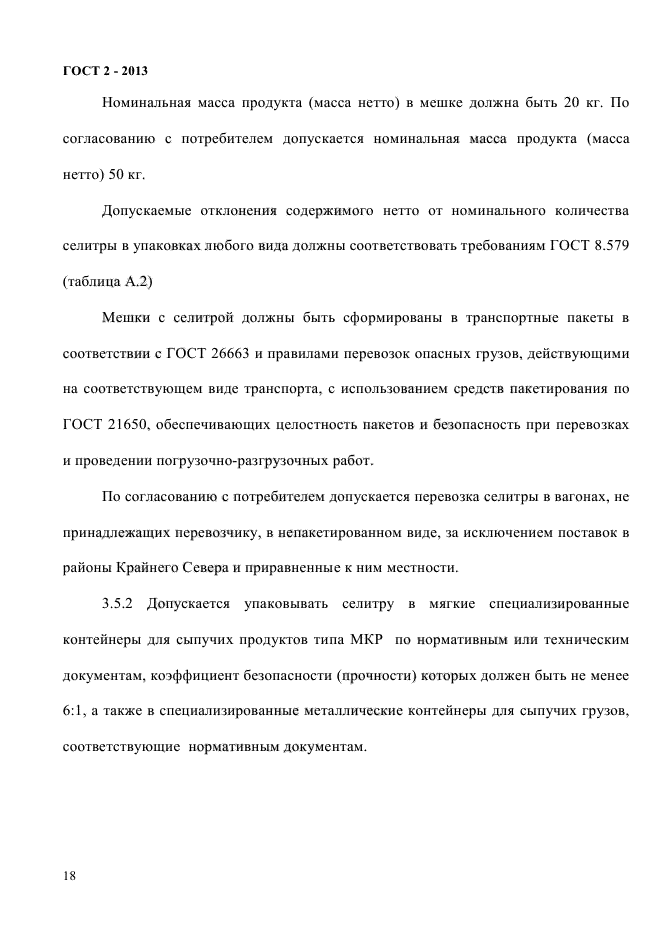 ГОСТ 2 - 2013

Номинальная масса продукта (масса нетто) в мешке должна быть 20 кг. По согласованию с потребителем допускается номинальная масса продукта (масса нетто) 50 кг.

Допускаемые отклонения содержимого нетто от номинального количества селитры в упаковках любого вида должны соответствовать требованиям ГОСТ 8.579 (таблица А.2)

Мешки с селитрой должны быть сформированы в транспортные пакеты в соответствии с ГОСТ 26663 и правилами перевозок опасных грузов, действующими на соответствующем виде транспорта, с использованием средств пакетирования по ГОСТ 21650, обеспечивающих целостность пакетов и безопасность при перевозках и проведении погрузочно-разгрузочных работ.

По согласованию с потребителем допускается перевозка селитры в вагонах, не принадлежащих перевозчику, в непакетированном виде, за исключением поставок в районы Крайнего Севера и приравненные к ним местности.

3.5.2 Допускается упаковывать селитру в мягкие специализированные контейнеры для сыпучих продуктов типа МКР по нормативным или техническим документам, коэффициент безопасности (прочности) которых должен быть не менее 6:1, а также в специализированные металлические контейнеры для сыпучих грузов, соответствующие нормативным документам.

18